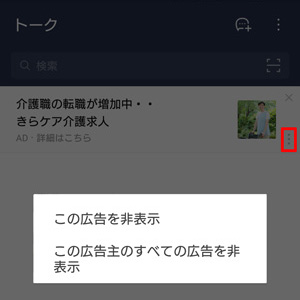 トーク

検索

介護職の転職が増加中・・
きらケア介護求人
AD・詳細はこちら

この広告を非表示

この広告主のすべての広告を非表示